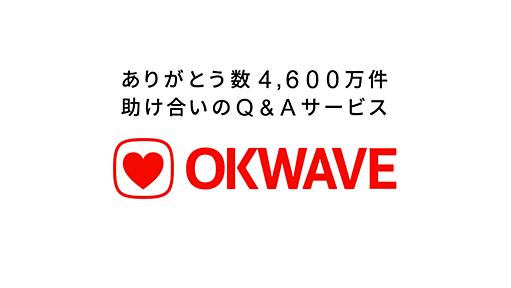 ありがとう数4,600万件
助け合いのQ&Aサービス

OKWAVE